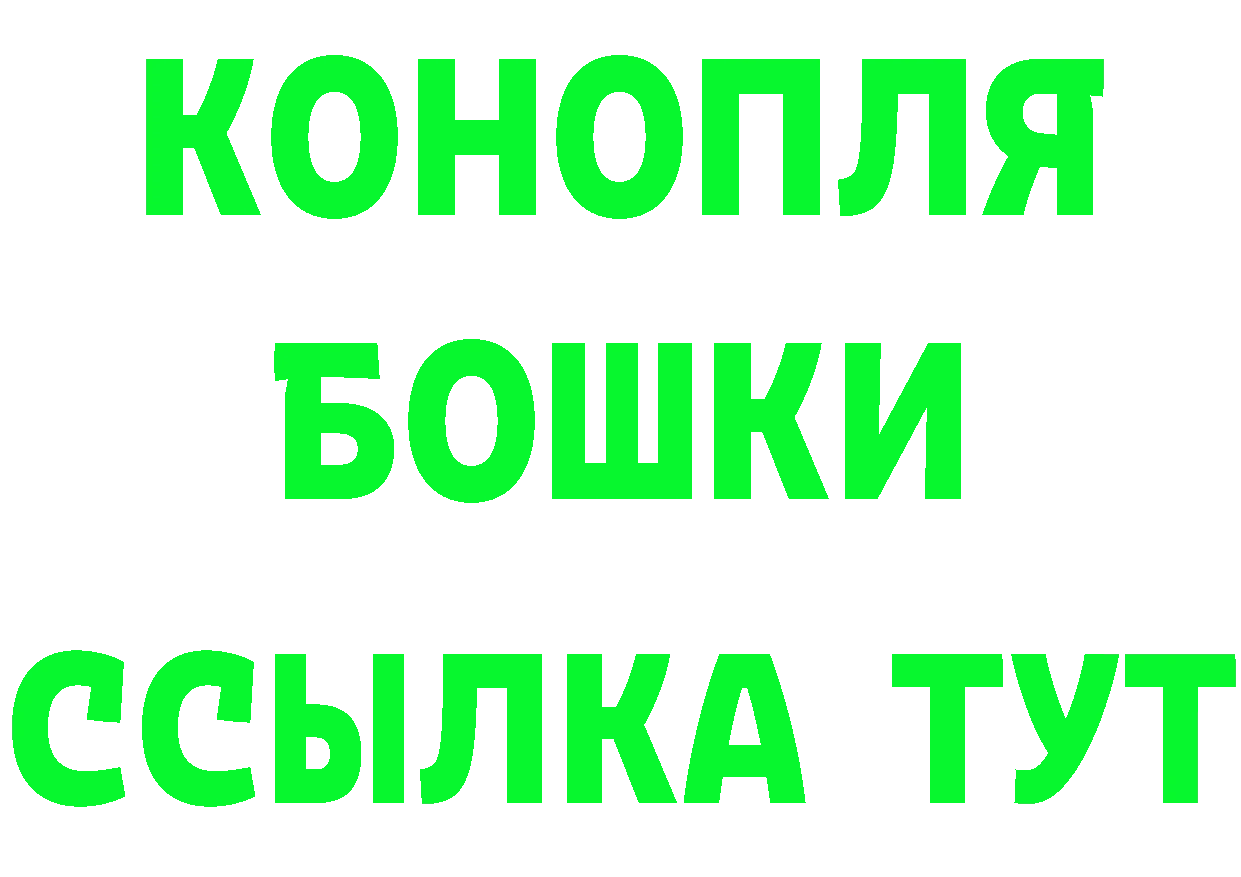 КОНОПЛЯ
БОШКИ
ССЫЛКА ТУТ